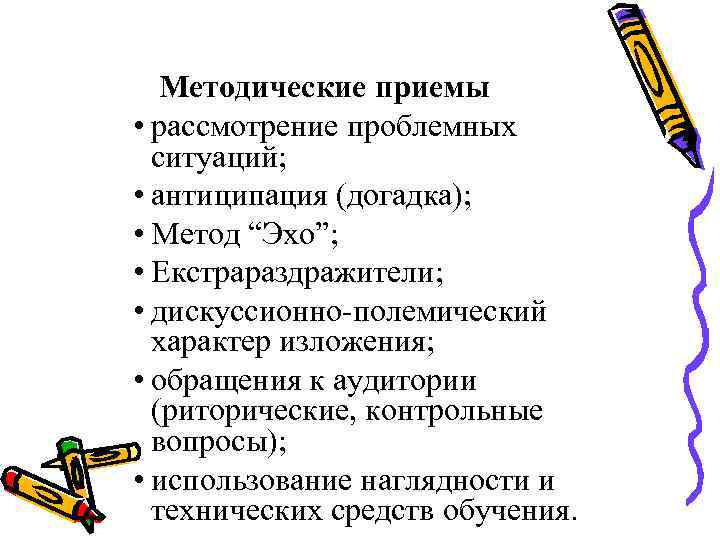 Методические приемы

• рассмотрение проблемных ситуаций;
• антиципация (догадка);
• Метод “Эхо”;
• Екстрараздражители;
• дискуссионно-полемический характер изложения;
• обращения к аудитории (риторические, контрольные вопросы);
• использование наглядности и технических средств обучения.